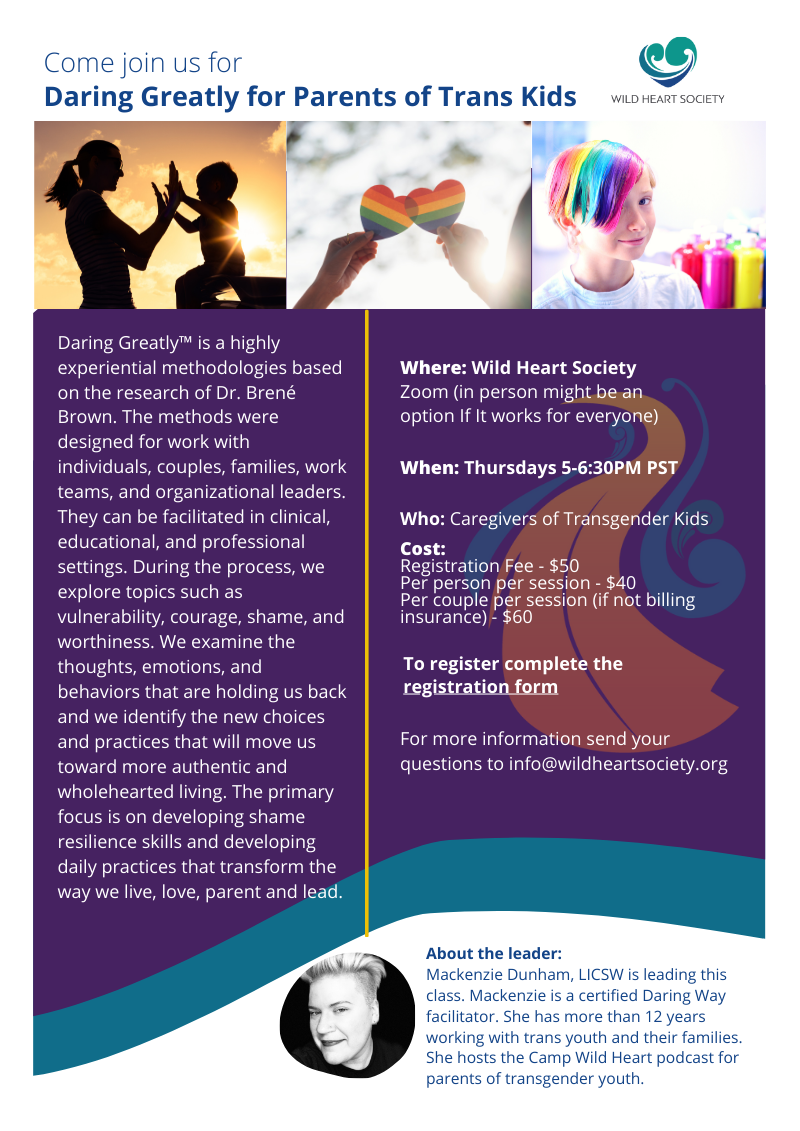 Come join us for
Daring Greatly for Parents of Trans Kids

WILD HEART SOCIETY

Daring Greatly™ is a highly experiential methodologies based on the research of Dr. Brené Brown. The methods were designed for work with individuals, couples, families, work teams, and organizational leaders. They can be facilitated in clinical, educational, and professional settings. During the process, we explore topics such as vulnerability, courage, shame, and worthiness. We examine the thoughts, emotions, and behaviors that are holding us back and we identify the new choices and practices that will move us toward more authentic and wholehearted living. The primary focus is on developing shame resilience skills and developing daily practices that transform the way we live, love, parent and lead.

Where: Wild Heart Society
Zoom (in person might be an option If It works for everyone)

When: Thursdays 5-6:30PM PST

Who: Caregivers of Transgender Kids

Cost:
Registration Fee - $50
Per person per session - $40
Per couple per session (if not billing insurance) - $60

To register complete the registration form

For more information send your questions to info@wildheartsociety.org

About the leader:
Mackenzie Dunham, LICSW is leading this class. Mackenzie is a certified Daring Way facilitator. She has more than 12 years working with trans youth and their families. She hosts the Camp Wild Heart podcast for parents of transgender youth.